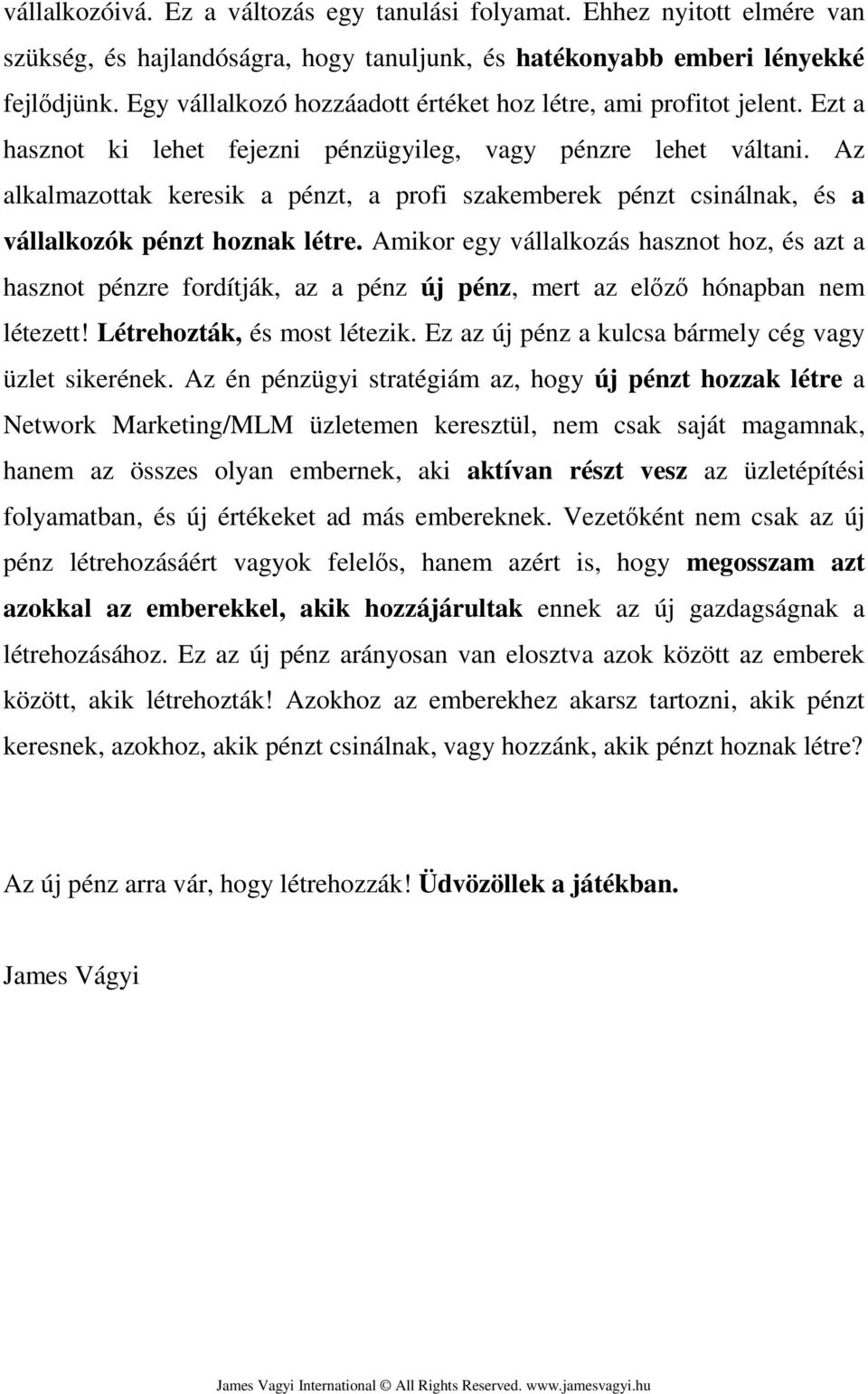 vállalkozóivá. Ez a változás egy tanulási folyamat. Ehhez nyitott elmére van szükség, és hajlandóságra, hogy tanuljunk, és hatékonyabb emberi lényekké fejlődjünk. Egy vállalkozó hozzáadott értéket hoz létre, ami profitot jelent. Ezt a hasznot ki lehet fejezni pénzügyileg, vagy pénzre lehet váltani. Az alkalmazottak keresik a pénzt, a profi szakemberek pénzt csinálnak, és a vállalkozók pénzt hoznak létre. Amikor egy vállalkozás hasznot hoz, és azt a hasznot pénzre fordítják, az a pénz új pénz, mert az előző hónapban nem létezett! Létrehozták, és most létezik. Ez az új pénz a kulcsa bármely cég vagy üzlet sikerének. Az én pénzügyi stratégiám az, hogy új pénzt hozzak létre a Network Marketing/MLM üzletemen keresztül, nem csak saját magamnak, hanem az összes olyan embernek, aki aktívan részt vesz az üzletépítési folyamatban, és új értékeket ad más embereknek. Vezetőként nem csak az új pénz létrehozásáért vagyok felelős, hanem azért is, hogy megosszam azt azokkal az emberekkel, akik hozzájárultak ennek az új gazdagságnak a létrehozásához. Ez az új pénz arányosan van elosztva azok között az emberek között, akik létrehozták! Azokhoz az emberekhez akarsz tartozni, akik pénzt keresnek, azokhoz, akik pénzt csinálnak, vagy hozzánk, akik pénzt hoznak létre?

Az új pénz arra vár, hogy létrehozzák! Üdvözöllek a játékban.

James Vágyi

James Vagyi International © All Rights Reserved. www.jamesvagyi.hu